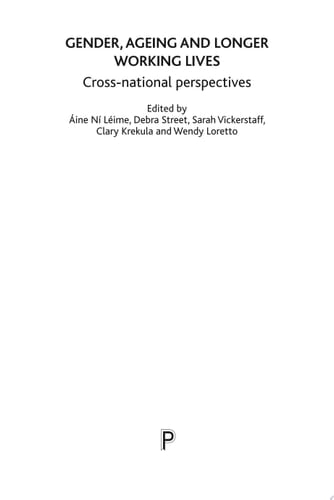 GENDER, AGEING AND LONGER WORKING LIVES

Cross-national perspectives

Edited by
Áine Ní Léime, Debra Street, Sarah Vickerstaff, Clary Krekula and Wendy Loretto

P